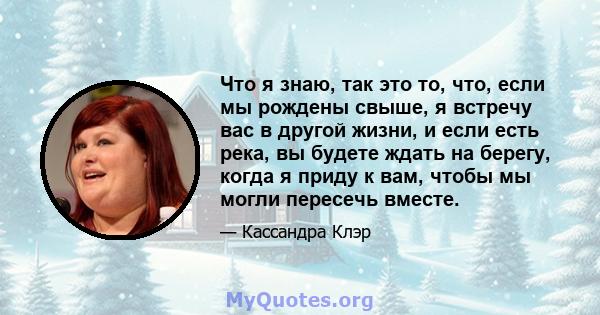 Что я знаю, так это то, что, если мы рождены свыше, я встречу вас в другой жизни, и если есть река, вы будете ждать на берегу, когда я приду к вам, чтобы мы могли пересечь вместе.

— Кассандра Клэр

MyQuotes.org